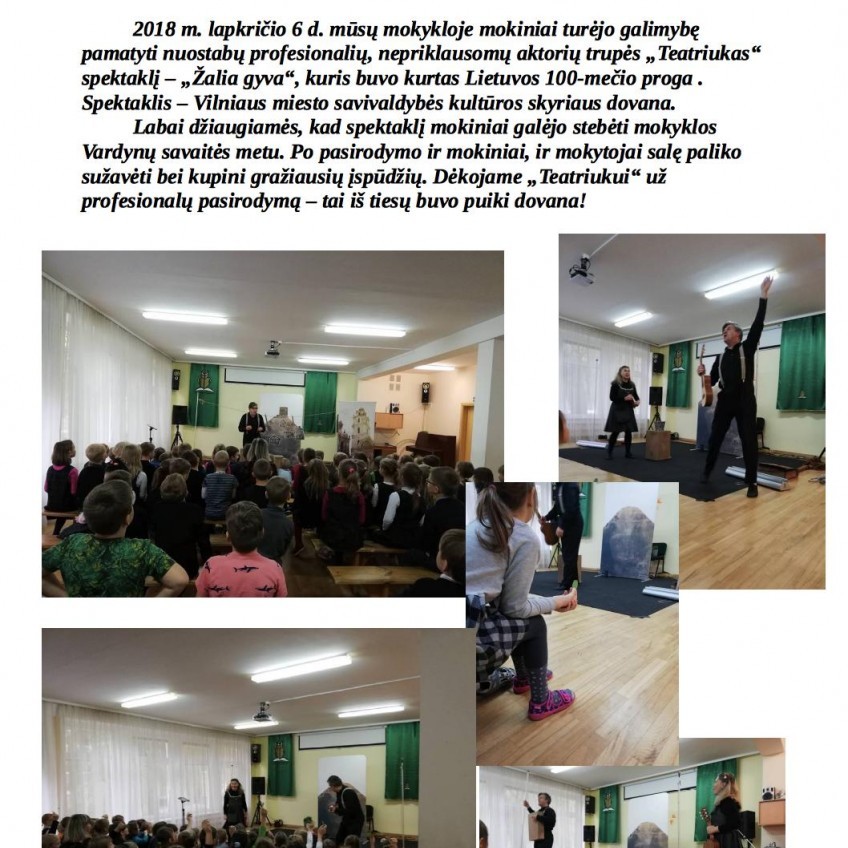 2018 m. lapkričio 6 d. mūsų mokykloje mokiniai turėjo galimybę pamatyti nuostabų profesionalių, nepriklausomų aktorių trupės „Teatriukas“ spektaklį – „Žalia gyva“, kuris buvo kurtas Lietuvos 100-mečio proga . Spektaklis – Vilniaus miesto savivaldybės kultūros skyriaus dovana.

Labai džiaugiamės, kad spektaklį mokiniai galėjo stebėti mokyklos Vardynų savaitės metu. Po pasirodymo ir mokiniai, ir mokytojai salę paliko sužavėti bei kupini gražiausių įspūdžių. Dėkojame „Teatriukui“ už profesionalų pasirodymą – tai iš tiesų buvo puiki dovana!